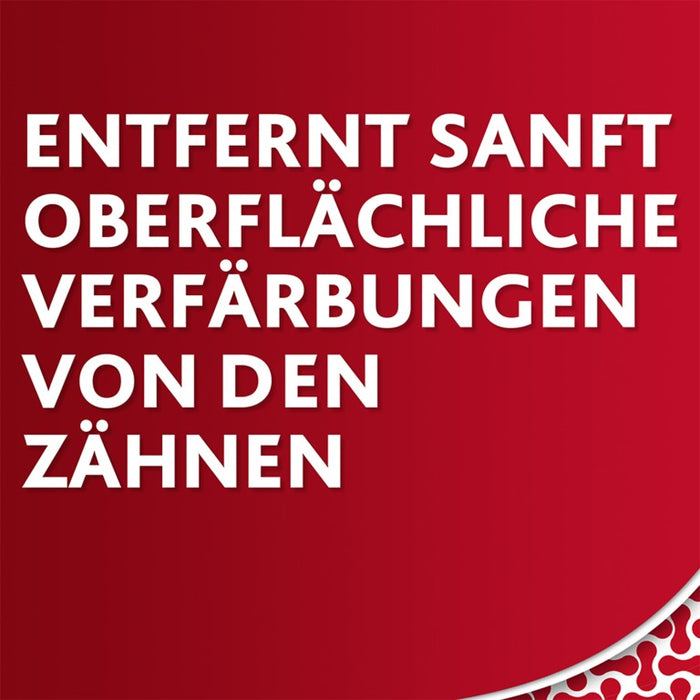 ENTFERNT SANFT OBERFLÄCHLICHE VERFÄRBUNGEN VON DEN ZÄHNEN